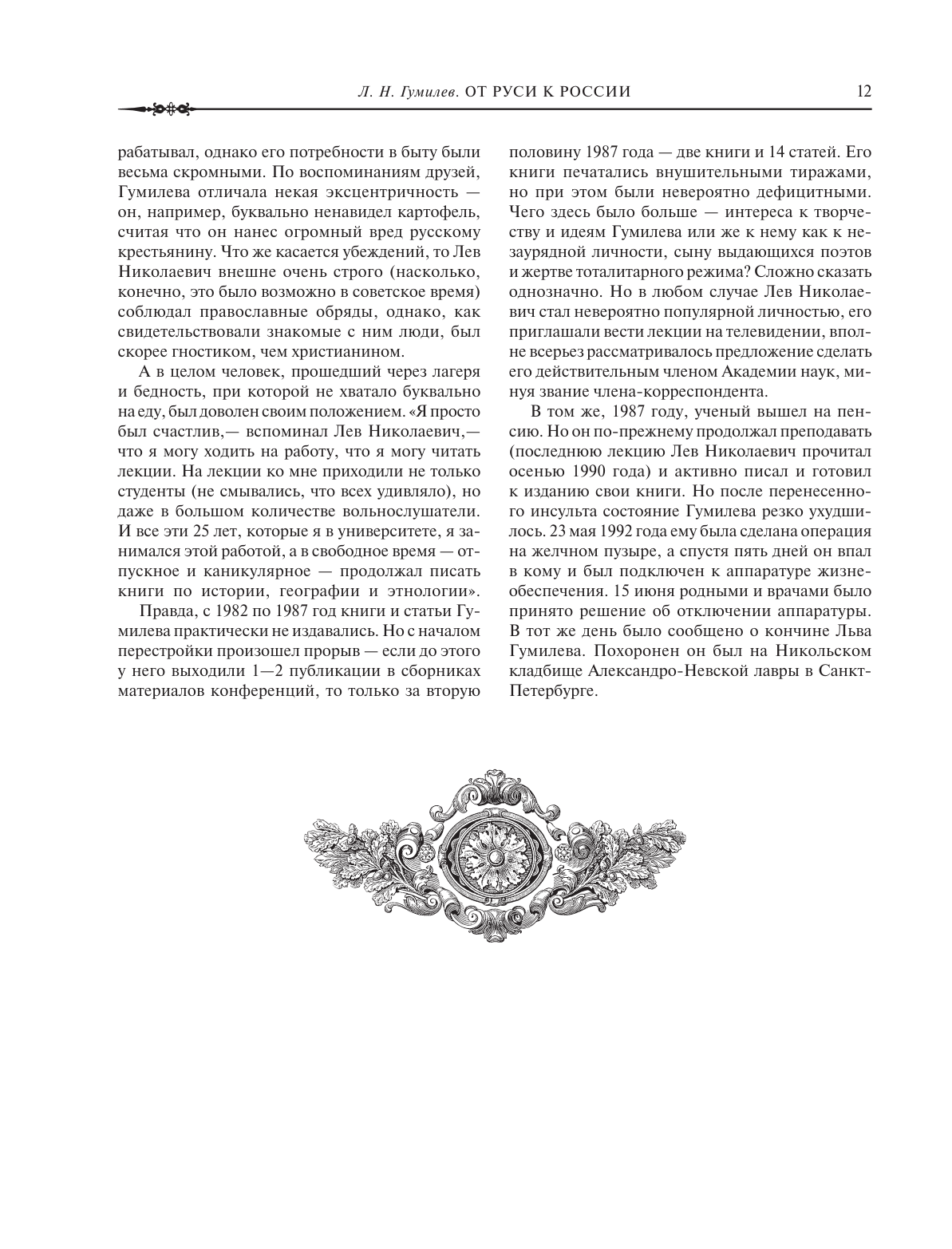 Л. Н. Гумилев. ОТ РУСИ К РОССИИ 12

рабатывал, однако его потребности в быту были весьма скромными. По воспоминаниям друзей, Гумилева отличала некая эксцентричность — он, например, буквально ненавидел картофель, считая что он нанес огромный вред русскому крестьянину. Что же касается убеждений, то Лев Николаевич внешне очень строго (насколько, конечно, это было возможно в советское время) соблюдал православные обряды, однако, как свидетельствовали знакомые с ним люди, был скорее гностиком, чем христианином.

А в целом человек, прошедший через лагеря и бедность, при которой не хватало буквально на еду, был доволен своим положением. «Я просто был счастлив,— вспоминал Лев Николаевич,— что я могу ходить на работу, что я могу читать лекции. На лекции ко мне приходили не только студенты (не смывались, что всех удивляло), но даже в большом количестве вольнослушатели. И все эти 25 лет, которые я в университете, я занимался этой работой, а в свободное время — отпускное и каникулярное — продолжал писать книги по истории, географии и этнологии».

Правда, с 1982 по 1987 год книги и статьи Гумилева практически не издавались. Но с началом перестройки произошел прорыв — если до этого у него выходили 1—2 публикации в сборниках материалов конференций, то только за вторую половину 1987 года — две книги и 14 статей. Его книги печатались внушительными тиражами, но при этом были невероятно дефицитными. Чего здесь было больше — интереса к творчеству и идеям Гумилева или же к нему как к незаурядной личности, сыну выдающихся поэтов и жертве тоталитарного режима? Сложно сказать однозначно. Но в любом случае Лев Николаевич стал невероятно популярной личностью, его приглашали вести лекции на телевидении, вполне всерьез рассматривалось предложение сделать его действительным членом Академии наук, минуя звание члена-корреспондента.

В том же, 1987 году, ученый вышел на пенсию. Но он по-прежнему продолжал преподавать (последнюю лекцию Лев Николаевич прочитал осенью 1990 года) и активно писал и готовил к изданию свои книги. Но после перенесенного инсульта состояние Гумилева резко ухудшилось. 23 мая 1992 года ему была сделана операция на желчном пузыре, а спустя пять дней он впал в кому и был подключен к аппаратуре жизнеобеспечения. 15 июня родными и врачами было принято решение об отключении аппаратуры. В тот же день было сообщено о кончине Льва Гумилева. Похоронен он был на Никольском кладбище Александро-Невской лавры в Санкт-Петербурге.